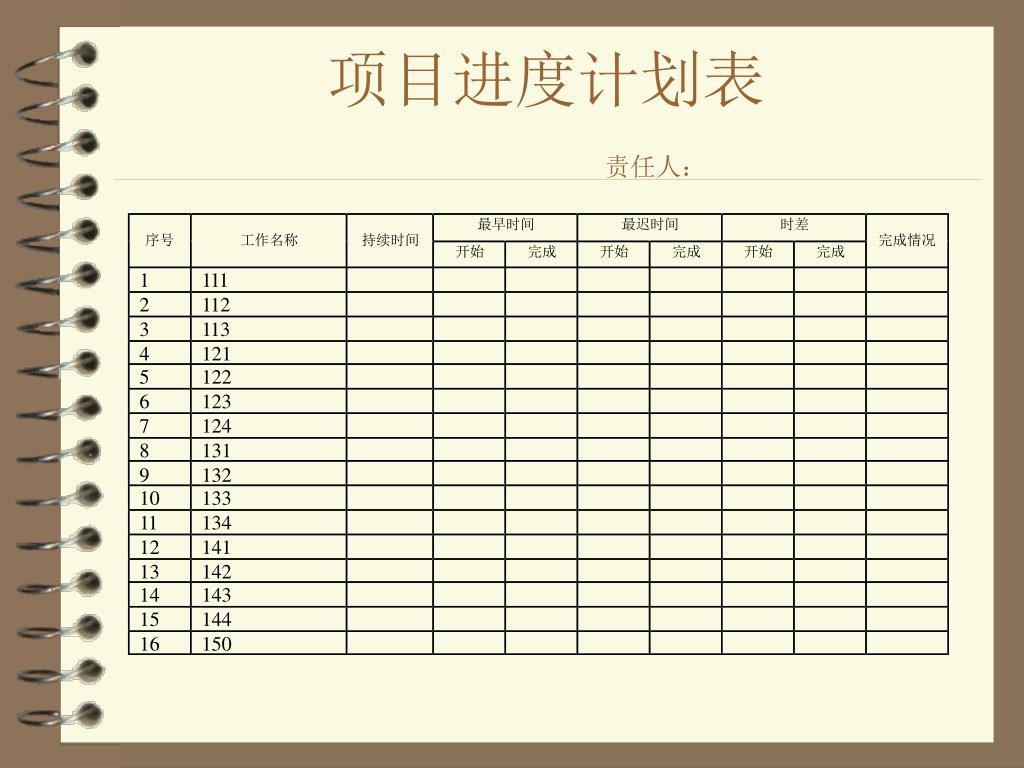 项目进度计划表

责任人：

| 序号 | 工作名称 | 持续时间 | 最早时间 开始 | 最早时间 完成 | 最迟时间 开始 | 最迟时间 完成 | 时差 开始 | 时差 完成 | 完成情况 |
|---|---|---|---|---|---|---|---|---|---|
| 1 | 111 | | | | | | | | |
| 2 | 112 | | | | | | | | |
| 3 | 113 | | | | | | | | |
| 4 | 121 | | | | | | | | |
| 5 | 122 | | | | | | | | |
| 6 | 123 | | | | | | | | |
| 7 | 124 | | | | | | | | |
| 8 | 131 | | | | | | | | |
| 9 | 132 | | | | | | | | |
| 10 | 133 | | | | | | | | |
| 11 | 134 | | | | | | | | |
| 12 | 141 | | | | | | | | |
| 13 | 142 | | | | | | | | |
| 14 | 143 | | | | | | | | |
| 15 | 144 | | | | | | | | |
| 16 | 150 | | | | | | | | |